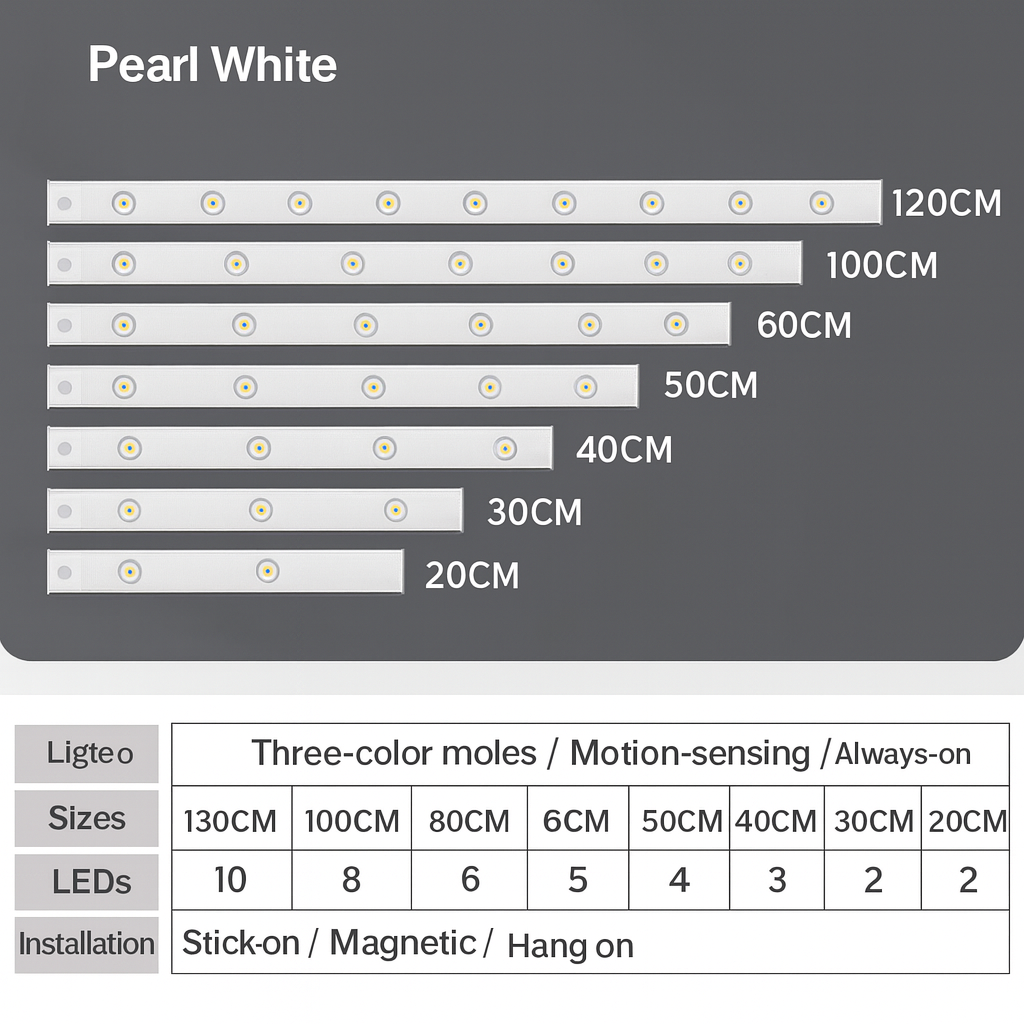 Pearl White

120CM

100CM

60CM

50CM

40CM

30CM

20CM

| Ligteo | Three-color moles / Motion-sensing / Always-on | | | | | | | |
|---|---|---|---|---|---|---|---|---|
| Sizes | 130CM | 100CM | 80CM | 6CM | 50CM | 40CM | 30CM | 20CM |
| LEDs | 10 | 8 | 6 | 5 | 4 | 3 | 2 | 2 |
| Installation | Stick-on / Magnetic / Hang on | | | | | | | |